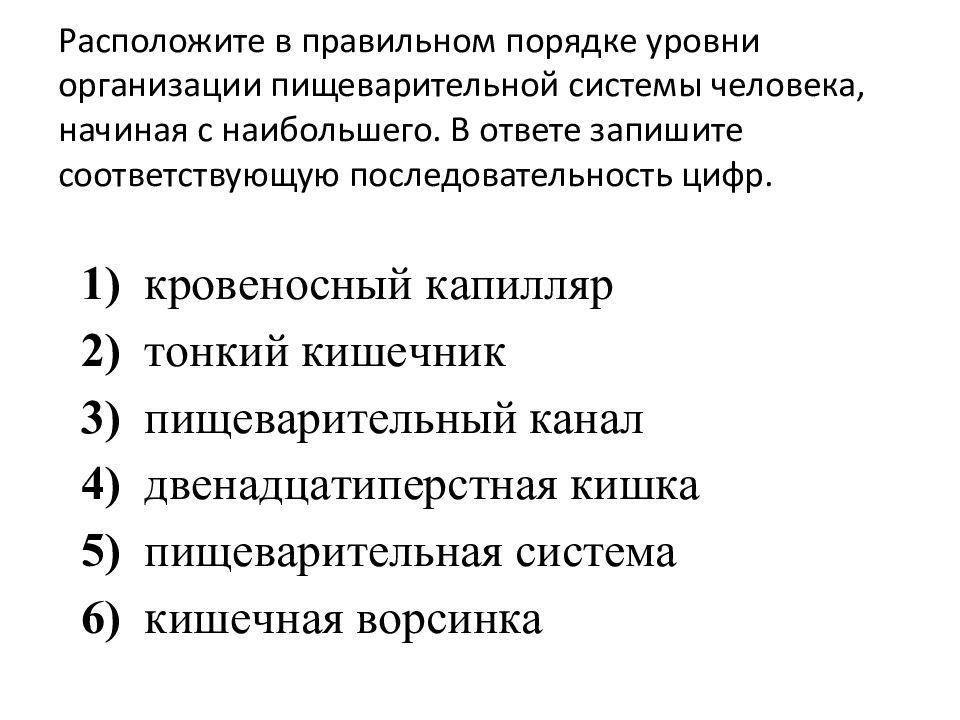 Расположите в правильном порядке уровни организации пищеварительной системы человека, начиная с наибольшего. В ответе запишите соответствующую последовательность цифр.

1) кровеносный капилляр
2) тонкий кишечник
3) пищеварительный канал
4) двенадцатиперстная кишка
5) пищеварительная система
6) кишечная ворсинка